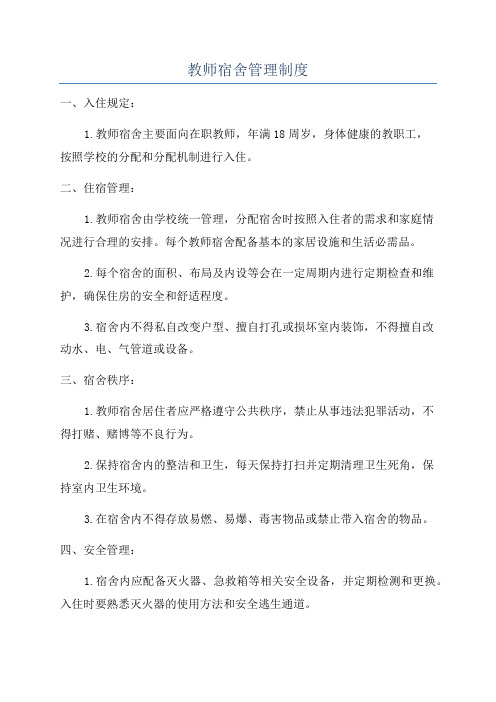 教师宿舍管理制度

一、入住规定：

1.教师宿舍主要面向在职教师，年满18周岁，身体健康的教职工，按照学校的分配和分配机制进行入住。

二、住宿管理：

1.教师宿舍由学校统一管理，分配宿舍时按照入住者的需求和家庭情况进行合理的安排。每个教师宿舍配备基本的家居设施和生活必需品。

2.每个宿舍的面积、布局及内设等会在一定周期内进行定期检查和维护，确保住房的安全和舒适程度。

3.宿舍内不得私自改变户型、擅自打孔或损坏室内装饰，不得擅自改动水、电、气管道或设备。

三、宿舍秩序：

1.教师宿舍居住者应严格遵守公共秩序，禁止从事违法犯罪活动，不得打赌、赌博等不良行为。

2.保持宿舍内的整洁和卫生，每天保持打扫并定期清理卫生死角，保持室内卫生环境。

3.在宿舍内不得存放易燃、易爆、毒害物品或禁止带入宿舍的物品。

四、安全管理：

1.宿舍内应配备灭火器、急救箱等相关安全设备，并定期检测和更换。入住时要熟悉灭火器的使用方法和安全逃生通道。